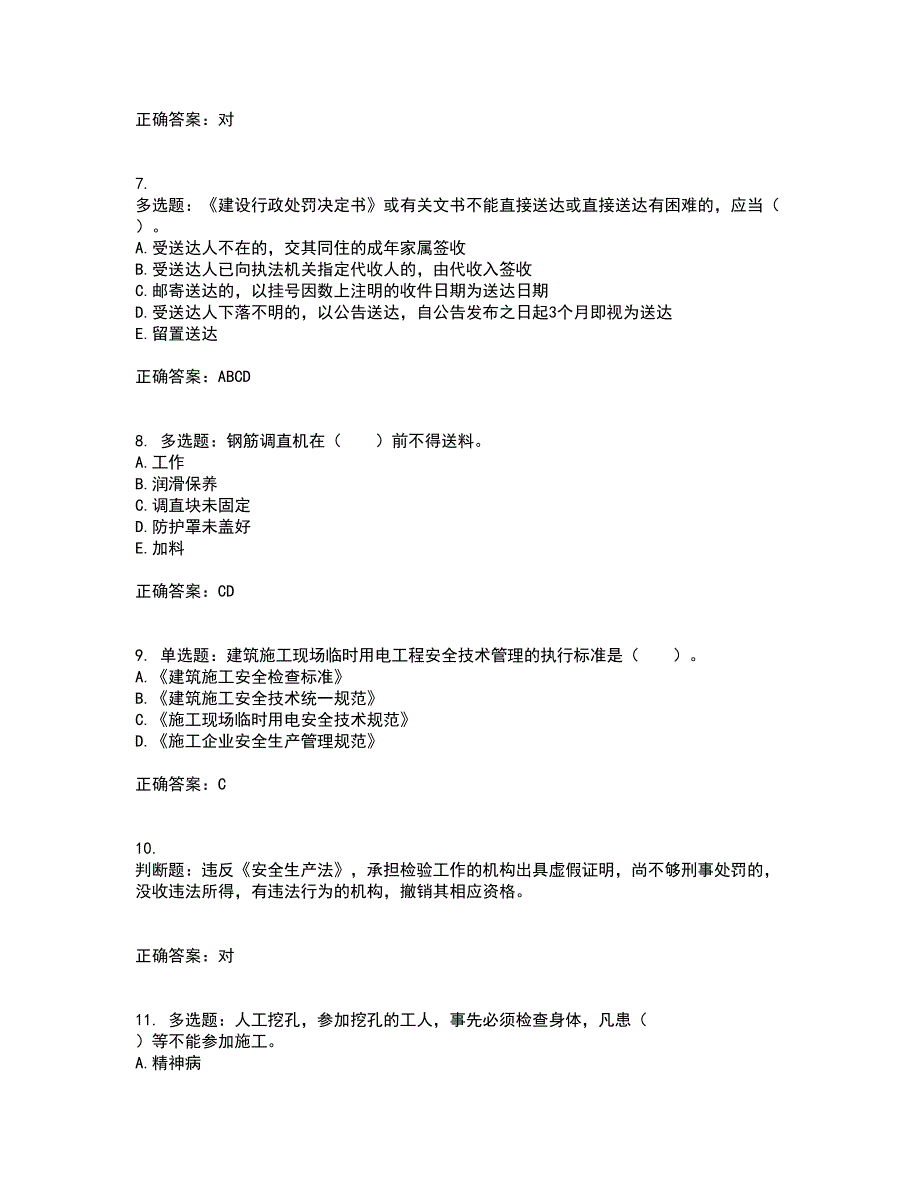 正确答案：对

7.
多选题：《建设行政处罚决定书》或有关文书不能直接送达或直接送达有困难的，应当（ ）。
A.受送达人不在的，交其同住的成年家属签收
B.受送达人已向执法机关指定代收人的，由代收入签收
C.邮寄送达的，以挂号因数上注明的收件日期为送达日期
D.受送达人下落不明的，以公告送达，自公告发布之日起3个月即视为送达
E.留置送达

正确答案：ABCD

8. 多选题：钢筋调直机在（ ）前不得送料。
A.工作
B.润滑保养
C.调直块未固定
D.防护罩未盖好
E.加料

正确答案：CD

9. 单选题：建筑施工现场临时用电工程安全技术管理的执行标准是（ ）。
A.《建筑施工安全检查标准》
B.《建筑施工安全技术统一规范》
C.《施工现场临时用电安全技术规范》
D.《施工企业安全生产管理规范》

正确答案：C

10.
判断题：违反《安全生产法》，承担检验工作的机构出具虚假证明，尚不够刑事处罚的，没收违法所得，有违法行为的机构，撤销其相应资格。

正确答案：对

11. 多选题：人工挖孔，参加挖孔的工人，事先必须检查身体，凡患（ ）等不能参加施工。
A.精神病